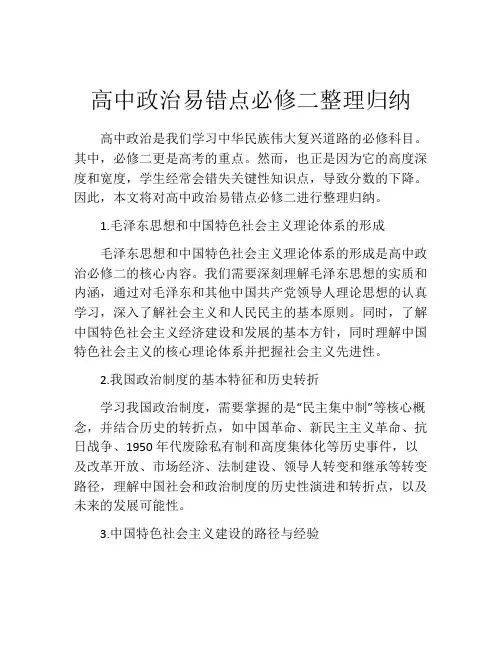 高中政治易错点必修二整理归纳

高中政治是我们学习中华民族伟大复兴道路的必修科目。其中，必修二更是高考的重点。然而，也正是因为它的高度深度和宽度，学生经常会错失关键性知识点，导致分数的下降。因此，本文将对高中政治易错点必修二进行整理归纳。

1.毛泽东思想和中国特色社会主义理论体系的形成

毛泽东思想和中国特色社会主义理论体系的形成是高中政治必修二的核心内容。我们需要深刻理解毛泽东思想的实质和内涵，通过对毛泽东和其他中国共产党领导人理论思想的认真学习，深入了解社会主义和人民民主的基本原则。同时，了解中国特色社会主义经济建设和发展的基本方针，同时理解中国特色社会主义的核心理论体系并把握社会主义先进性。

2.我国政治制度的基本特征和历史转折

学习我国政治制度，需要掌握的是“民主集中制”等核心概念，并结合历史的转折点，如中国革命、新民主主义革命、抗日战争、1950年代废除私有制和高度集体化等历史事件，以及改革开放、市场经济、法制建设、领导人转变和继承等转变路径，理解中国社会和政治制度的历史性演进和转折点，以及未来的发展可能性。

3.中国特色社会主义建设的路径与经验